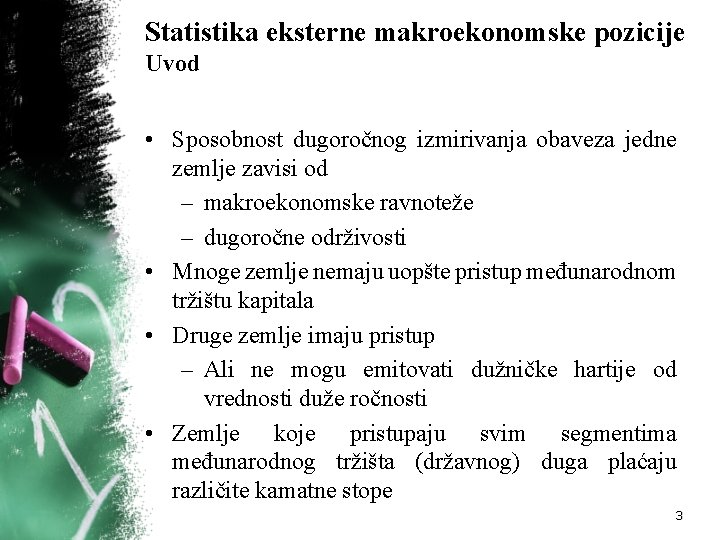 Statistika eksterne makroekonomske pozicije
Uvod

• Sposobnost dugoročnog izmirivanja obaveza jedne zemlje zavisi od
– makroekonomske ravnoteže
– dugoročne održivosti
• Mnoge zemlje nemaju uopšte pristup međunarodnom tržištu kapitala
• Druge zemlje imaju pristup
– Ali ne mogu emitovati dužničke hartije od vrednosti duže ročnosti
• Zemlje koje pristupaju svim segmentima međunarodnog tržišta (državnog) duga plaćaju različite kamatne stope

3